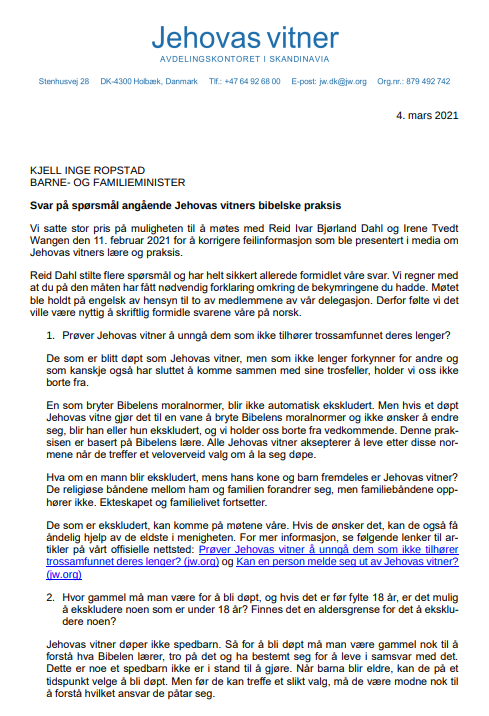 Jehovas vitner
AVDELINGSKONTORET I SKANDINAVIA

Stenhusvej 28   DK-4300 Holbæk, Danmark   Tlf.: +47 64 92 68 00   E-post: jw.dk@jw.org   Org.nr.: 879 492 742

4. mars 2021

KJELL INGE ROPSTAD
BARNE- OG FAMILIEMINISTER

Svar på spørsmål angående Jehovas vitners bibelske praksis

Vi satte stor pris på muligheten til å møtes med Reid Ivar Bjørland Dahl og Irene Tvedt Wangen den 11. februar 2021 for å korrigere feilinformasjon som ble presentert i media om Jehovas vitners lære og praksis.

Reid Dahl stilte flere spørsmål og har helt sikkert allerede formidlet våre svar. Vi regner med at du på den måten har fått nødvendig forklaring omkring de bekymringene du hadde. Møtet ble holdt på engelsk av hensyn til to av medlemmene av vår delegasjon. Derfor følte vi det ville være nyttig å skriftlig formidle svarene våre på norsk.

1. Prøver Jehovas vitner å unngå dem som ikke tilhører trossamfunnet deres lenger?

De som er blitt døpt som Jehovas vitner, men som ikke lenger forkynner for andre og som kanskje også har sluttet å komme sammen med sine trosfeller, holder vi oss ikke borte fra.

En som bryter Bibelens moralnormer, blir ikke automatisk ekskludert. Men hvis et døpt Jehovas vitne gjør det til en vane å bryte Bibelens moralnormer og ikke ønsker å endre seg, blir han eller hun ekskludert, og vi holder oss borte fra vedkommende. Denne praksisen er basert på Bibelens lære. Alle Jehovas vitner aksepterer å leve etter disse normene når de treffer et veloverveid valg om å la seg døpe.

Hva om en mann blir ekskludert, mens hans kone og barn fremdeles er Jehovas vitner? De religiøse båndene mellom ham og familien forandrer seg, men familiebåndene opphører ikke. Ekteskapet og familielivet fortsetter.

De som er ekskludert, kan komme på møtene våre. Hvis de ønsker det, kan de også få åndelig hjelp av de eldste i menigheten. For mer informasjon, se følgende lenker til artikler på vårt offisielle nettsted: Prøver Jehovas vitner å unngå dem som ikke tilhører trossamfunnet deres lenger? (jw.org) og Kan en person melde seg ut av Jehovas vitner? (jw.org)

2. Hvor gammel må man være for å bli døpt, og hvis det er før fylte 18 år, er det mulig å ekskludere noen som er under 18 år? Finnes det en aldersgrense for det å ekskludere noen?

Jehovas vitner døper ikke spedbarn. Så for å bli døpt må man være gammel nok til å forstå hva Bibelen lærer, tro på det og ha bestemt seg for å leve i samsvar med det. Dette er noe et spedbarn ikke er i stand til å gjøre. Når barna blir eldre, kan de på et tidspunkt velge å bli døpt. Men før de kan treffe et slikt valg, må de være modne nok til å forstå hvilket ansvar de påtar seg.